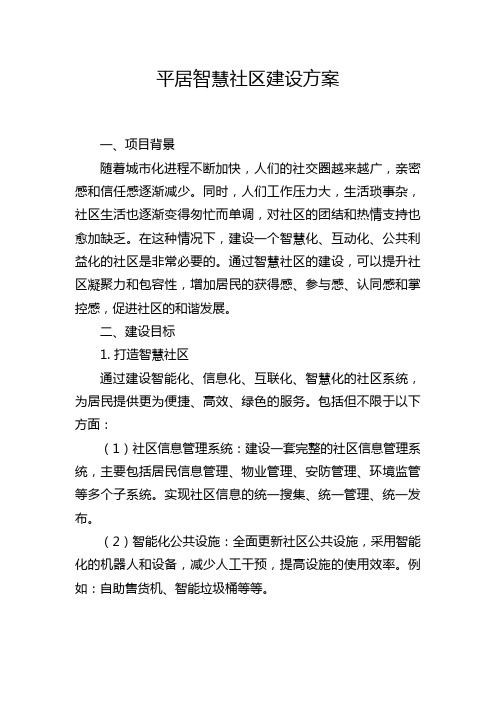 平居智慧社区建设方案

一、项目背景

随着城市化进程不断加快，人们的社交圈越来越广，亲密感和信任感逐渐减少。同时，人们工作压力大，生活琐事杂，社区生活也逐渐变得匆忙而单调，对社区的团结和热情支持也愈加缺乏。在这种情况下，建设一个智慧化、互动化、公共利益化的社区是非常必要的。通过智慧社区的建设，可以提升社区凝聚力和包容性，增加居民的获得感、参与感、认同感和掌控感，促进社区的和谐发展。

二、建设目标

1. 打造智慧社区

通过建设智能化、信息化、互联化、智慧化的社区系统，为居民提供更为便捷、高效、绿色的服务。包括但不限于以下方面：

（1）社区信息管理系统：建设一套完整的社区信息管理系统，主要包括居民信息管理、物业管理、安防管理、环境监管等多个子系统。实现社区信息的统一搜集、统一管理、统一发布。

（2）智能化公共设施：全面更新社区公共设施，采用智能化的机器人和设备，减少人工干预，提高设施的使用效率。例如：自助售货机、智能垃圾桶等等。